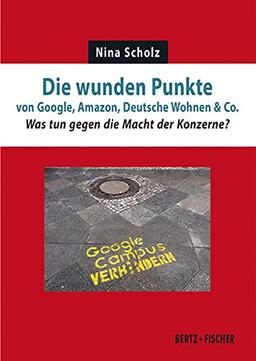 Nina Scholz

Die wunden Punkte
von Google, Amazon, Deutsche Wohnen & Co.
Was tun gegen die Macht der Konzerne?

Google Campus VERHINDERN

BERTZ + FISCHER